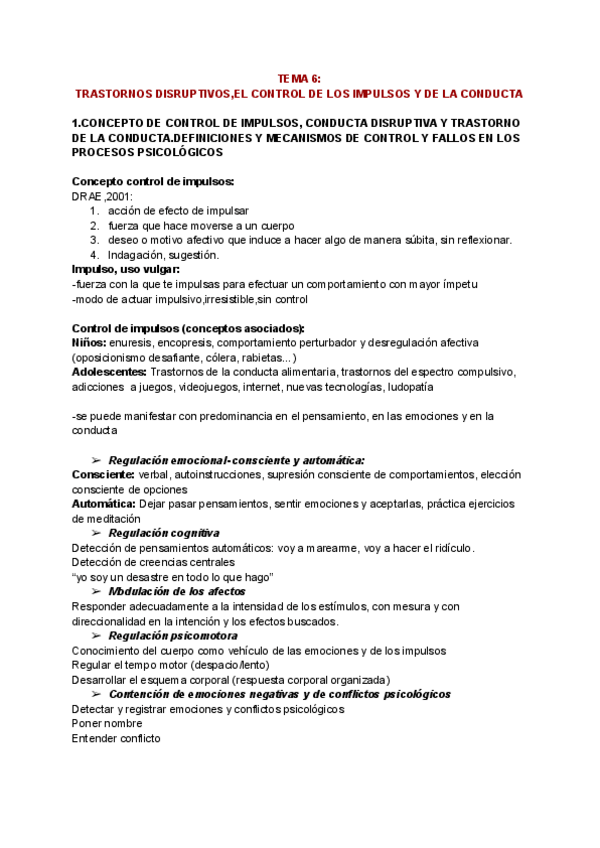 TEMA 6:
TRASTORNOS DISRUPTIVOS,EL CONTROL DE LOS IMPULSOS Y DE LA CONDUCTA

1.CONCEPTO DE CONTROL DE IMPULSOS, CONDUCTA DISRUPTIVA Y TRASTORNO DE LA CONDUCTA.DEFINICIONES Y MECANISMOS DE CONTROL Y FALLOS EN LOS PROCESOS PSICOLÓGICOS

Concepto control de impulsos:
DRAE,2001:
1. acción de efecto de impulsar
2. fuerza que hace moverse a un cuerpo
3. deseo o motivo afectivo que induce a hacer algo de manera súbita, sin reflexionar.
4. Indagación, sugestión.
Impulso, uso vulgar:
-fuerza con la que te impulsas para efectuar un comportamiento con mayor ímpetu
-modo de actuar impulsivo,irresistible,sin control

Control de impulsos (conceptos asociados):
Niños: enuresis, encopresis, comportamiento perturbador y desregulación afectiva (oposicionismo desafiante, cólera, rabietas...)
Adolescentes: Trastornos de la conducta alimentaria, trastornos del espectro compulsivo, adicciones a juegos, videojuegos, internet, nuevas tecnologías, ludopatía

-se puede manifestar con predominancia en el pensamiento, en las emociones y en la conducta

➢ Regulación emocional-consciente y automática:
Consciente: verbal, autoinstrucciones, supresión consciente de comportamientos, elección consciente de opciones
Automática: Dejar pasar pensamientos, sentir emociones y aceptarlas, práctica ejercicios de meditación
➢ Regulación cognitiva
Detección de pensamientos automáticos: voy a marearme, voy a hacer el ridículo.
Detección de creencias centrales
"yo soy un desastre en todo lo que hago"
➢ Modulación de los afectos
Responder adecuadamente a la intensidad de los estímulos, con mesura y con direccionalidad en la intención y los efectos buscados.
➢ Regulación psicomotora
Conocimiento del cuerpo como vehículo de las emociones y de los impulsos
Regular el tempo motor (despacio/lento)
Desarrollar el esquema corporal (respuesta corporal organizada)
➢ Contención de emociones negativas y de conflictos psicológicos
Detectar y registrar emociones y conflictos psicológicos
Poner nombre
Entender conflicto